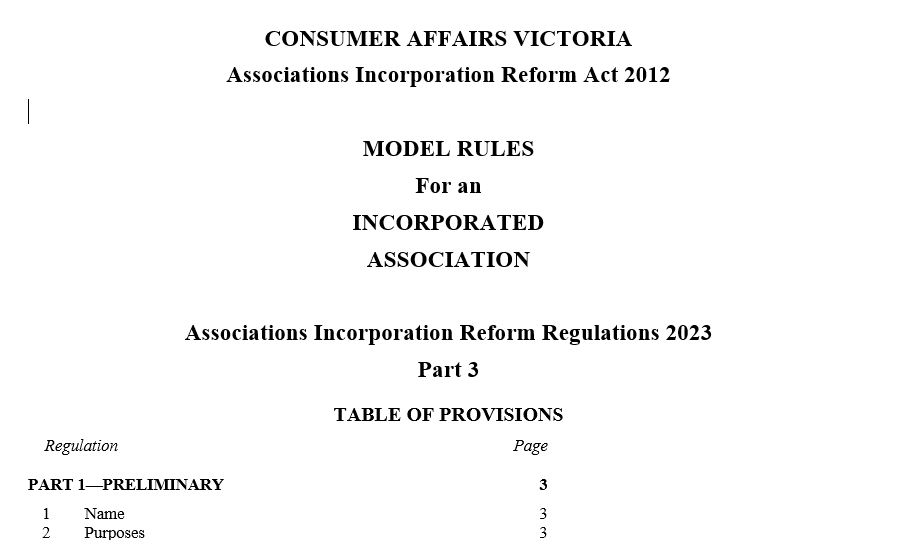 CONSUMER AFFAIRS VICTORIA
Associations Incorporation Reform Act 2012

MODEL RULES
For an
INCORPORATED
ASSOCIATION

Associations Incorporation Reform Regulations 2023
Part 3

TABLE OF PROVISIONS

Regulation Page

PART 1—PRELIMINARY 3

1 Name 3
2 Purposes 3